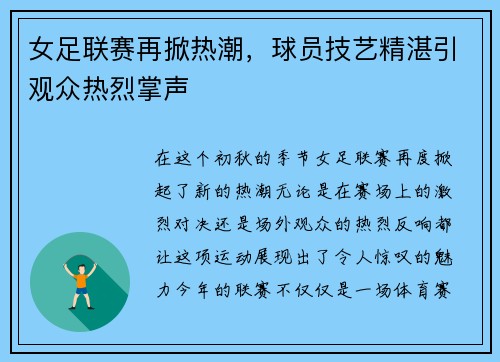 女足联赛再掀热潮，球员技艺精湛引观众热烈掌声

在这个初秋的季节女足联赛再度掀起了新的热潮无论是在赛场上的激烈对决还是场外观众的热烈反响都让这项运动展现出了令人惊叹的魅力今年的联赛不仅仅是一场体育赛